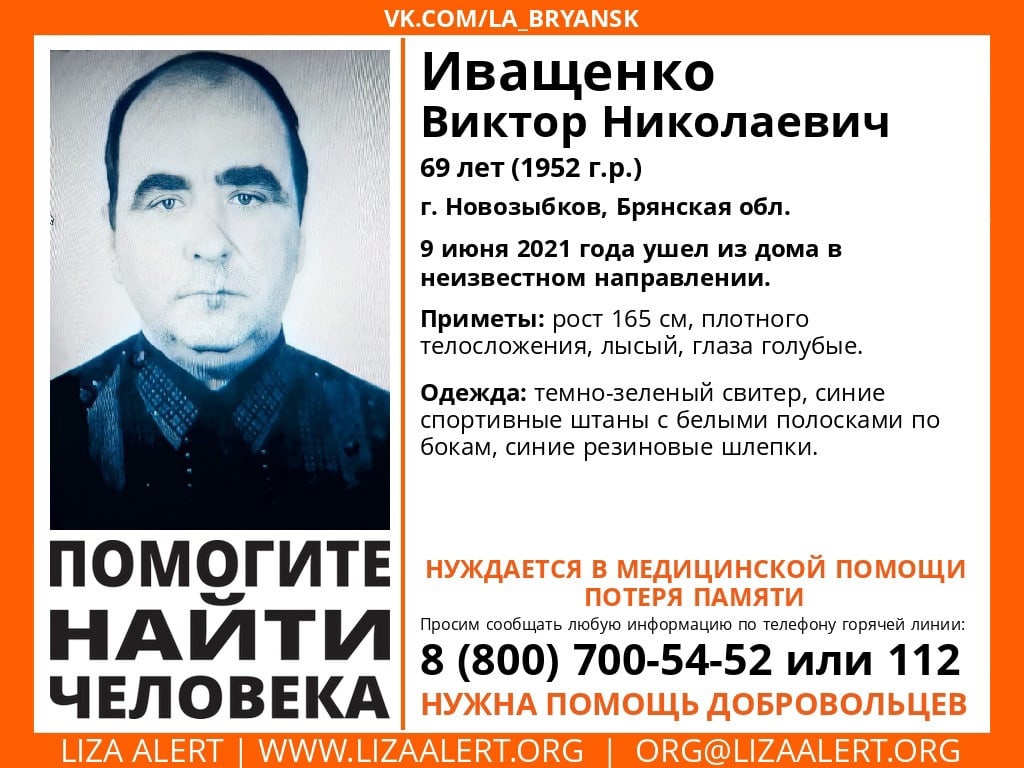 VK.COM/LA_BRYANSK

Иващенко
Виктор Николаевич

69 лет (1952 г.р.)

г. Новозыбков, Брянская обл.

9 июня 2021 года ушел из дома в неизвестном направлении.

Приметы: рост 165 см, плотного телосложения, лысый, глаза голубые.

Одежда: темно-зеленый свитер, синие спортивные штаны с белыми полосками по бокам, синие резиновые шлепки.

ПОМОГИТЕ НАЙТИ ЧЕЛОВЕКА

НУЖДАЕТСЯ В МЕДИЦИНСКОЙ ПОМОЩИ
ПОТЕРЯ ПАМЯТИ

Просим сообщать любую информацию по телефону горячей линии:

8 (800) 700-54-52 или 112

НУЖНА ПОМОЩЬ ДОБРОВОЛЬЦЕВ

LIZA ALERT | WWW.LIZAALERT.ORG | ORG@LIZAALERT.ORG